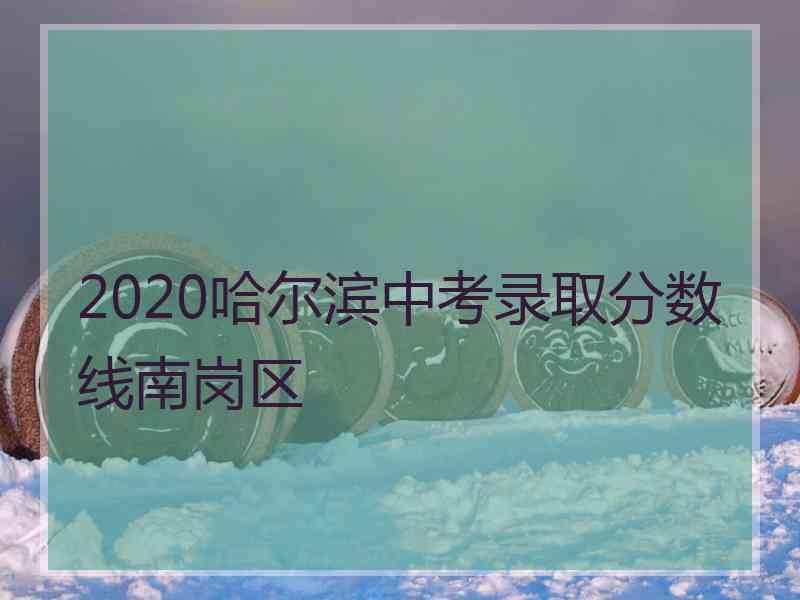 2020哈尔滨中考录取分数线南岗区